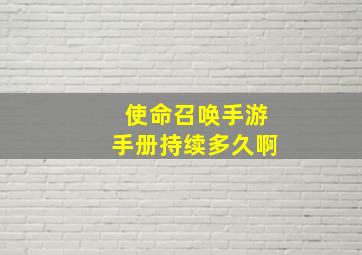 使命召唤手游
手册持续多久啊